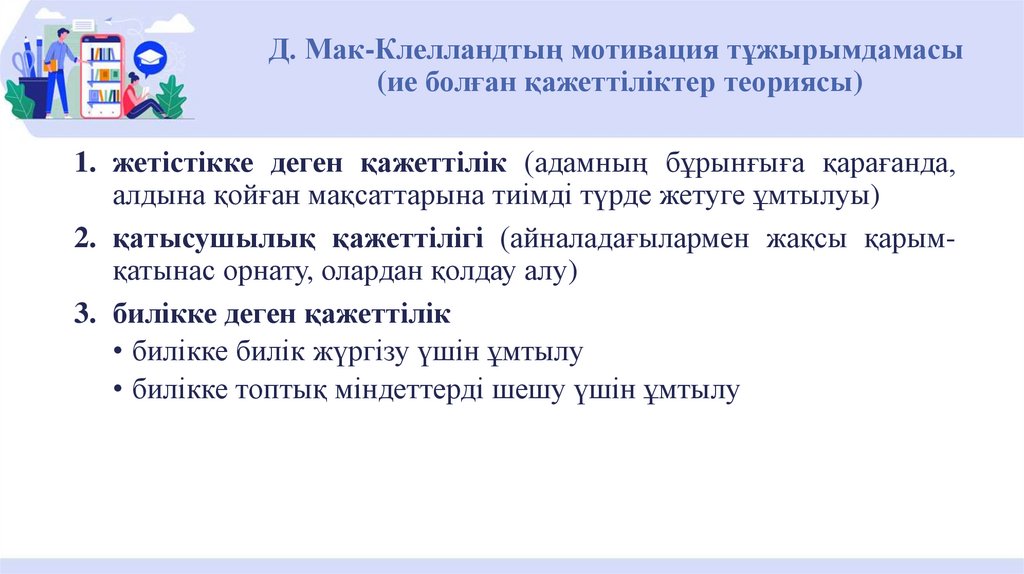 Д. Мак-Клелландтың мотивация тұжырымдамасы
(ие болған қажеттіліктер теориясы)

1. жетістікке деген қажеттілік (адамның бұрынғыға қарағанда, алдына қойған мақсаттарына тиімді түрде жетуге ұмтылуы)
2. қатысушылық қажеттілігі (айналадағылармен жақсы қарым-қатынас орнату, олардан қолдау алу)
3. билікке деген қажеттілік
• билікке билік жүргізу үшін ұмтылу
• билікке топтық міндеттерді шешу үшін ұмтылу